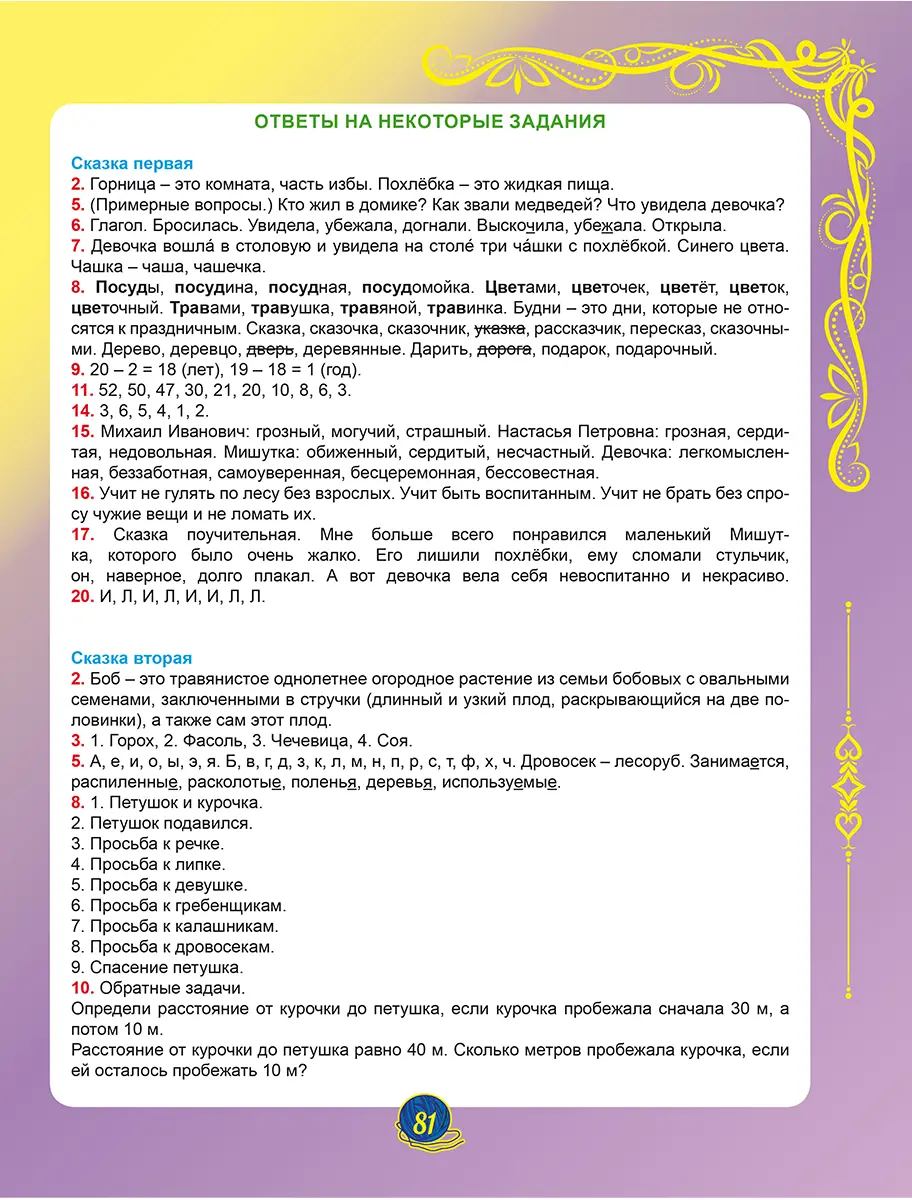 ОТВЕТЫ НА НЕКОТОРЫЕ ЗАДАНИЯ

Сказка первая
2. Горница – это комната, часть избы. Похлёбка – это жидкая пища.
5. (Примерные вопросы.) Кто жил в домике? Как звали медведей? Что увидела девочка?
6. Глагол. Бросилась. Увидела, убежала, догнали. Выскочила, убежала. Открыла.
7. Девочка вошла́ в столовую и увидела на столе́ три ча́шки с похлёбкой. Синего цвета. Чашка – чаша, чашечка.
8. Посуды, посудина, посудная, посудомойка. Цветами, цветочек, цветёт, цветок, цветочный. Травами, травушка, травяной, травинка. Будни – это дни, которые не относятся к праздничным. Сказка, сказочка, сказочник, указка, рассказчик, пересказ, сказочными. Дерево, деревцо, дверь, деревянные. Дарить, дорога, подарок, подарочный.
9. 20 – 2 = 18 (лет), 19 – 18 = 1 (год).
11. 52, 50, 47, 30, 21, 20, 10, 8, 6, 3.
14. 3, 6, 5, 4, 1, 2.
15. Михаил Иванович: грозный, могучий, страшный. Настасья Петровна: грозная, сердитая, недовольная. Мишутка: обиженный, сердитый, несчастный. Девочка: легкомысленная, беззаботная, самоуверенная, бесцеремонная, бессовестная.
16. Учит не гулять по лесу без взрослых. Учит быть воспитанным. Учит не брать без спросу чужие вещи и не ломать их.
17. Сказка поучительная. Мне больше всего понравился маленький Мишутка, которого было очень жалко. Его лишили похлёбки, ему сломали стульчик, он, наверное, долго плакал. А вот девочка вела себя невоспитанно и некрасиво.
20. И, Л, И, Л, И, И, Л, Л.

Сказка вторая
2. Боб – это травянистое однолетнее огородное растение из семьи бобовых с овальными семенами, заключенными в стручки (длинный и узкий плод, раскрывающийся на две половинки), а также сам этот плод.
3. 1. Горох, 2. Фасоль, 3. Чечевица, 4. Соя.
5. А, е, и, о, ы, э, я. Б, в, г, д, з, к, л, м, н, п, р, с, т, ф, х, ч. Дровосек – лесоруб. Занимается, распиленные, расколотые, поленья, деревья, используемые.
8. 1. Петушок и курочка.
2. Петушок подавился.
3. Просьба к речке.
4. Просьба к липке.
5. Просьба к девушке.
6. Просьба к гребенщикам.
7. Просьба к калашникам.
8. Просьба к дровосекам.
9. Спасение петушка.
10. Обратные задачи.
Определи расстояние от курочки до петушка, если курочка пробежала сначала 30 м, а потом 10 м.
Расстояние от курочки до петушка равно 40 м. Сколько метров пробежала курочка, если ей осталось пробежать 10 м?

81